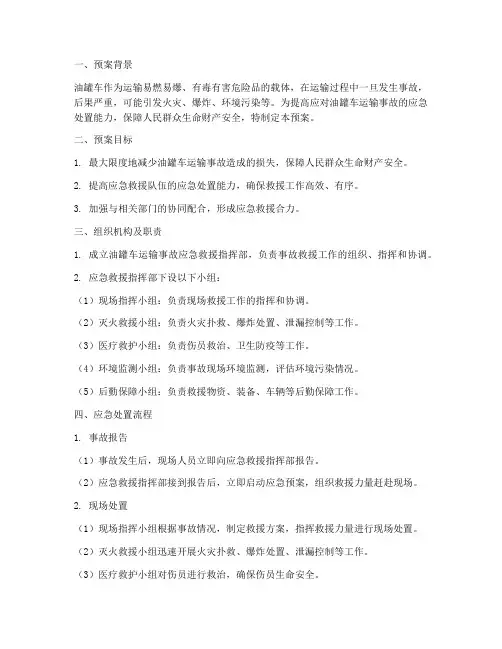 一、预案背景

油罐车作为运输易燃易爆、有毒有害危险品的载体，在运输过程中一旦发生事故，后果严重，可能引发火灾、爆炸、环境污染等。为提高应对油罐车运输事故的应急处置能力，保障人民群众生命财产安全，特制定本预案。

二、预案目标

1. 最大限度地减少油罐车运输事故造成的损失，保障人民群众生命财产安全。

2. 提高应急救援队伍的应急处置能力，确保救援工作高效、有序。

3. 加强与相关部门的协同配合，形成应急救援合力。

三、组织机构及职责

1. 成立油罐车运输事故应急救援指挥部，负责事故救援工作的组织、指挥和协调。

2. 应急救援指挥部下设以下小组：

（1）现场指挥小组：负责现场救援工作的指挥和协调。

（2）灭火救援小组：负责火灾扑救、爆炸处置、泄漏控制等工作。

（3）医疗救护小组：负责伤员救治、卫生防疫等工作。

（4）环境监测小组：负责事故现场环境监测，评估环境污染情况。

（5）后勤保障小组：负责救援物资、装备、车辆等后勤保障工作。

四、应急处置流程

1. 事故报告

（1）事故发生后，现场人员立即向应急救援指挥部报告。

（2）应急救援指挥部接到报告后，立即启动应急预案，组织救援力量赶赴现场。

2. 现场处置

（1）现场指挥小组根据事故情况，制定救援方案，指挥救援力量进行现场处置。

（2）灭火救援小组迅速开展火灾扑救、爆炸处置、泄漏控制等工作。

（3）医疗救护小组对伤员进行救治，确保伤员生命安全。